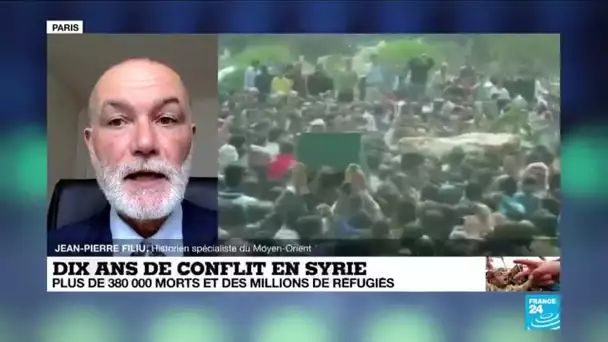 PARIS

JEAN-PIERRE FILIU, Historien spécialiste du Moyen-Orient

DIX ANS DE CONFLIT EN SYRIE
PLUS DE 380 000 MORTS ET DES MILLIONS DE RÉFUGIÉS

FRANCE 24